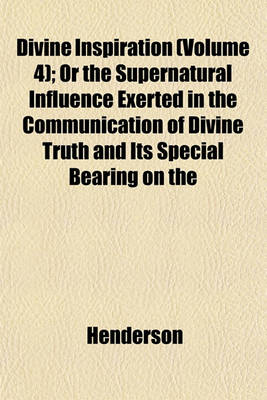 Divine Inspiration (Volume 4); Or the Supernatural Influence Exerted in the Communication of Divine Truth and Its Special Bearing on the

Henderson